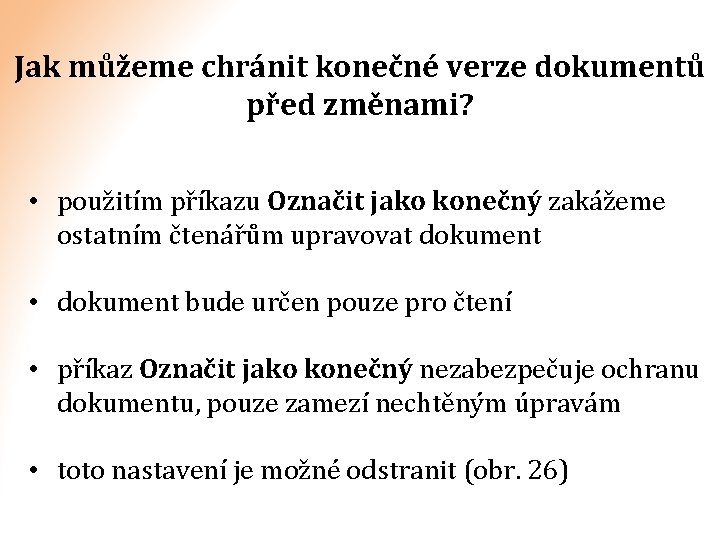 Jak můžeme chránit konečné verze dokumentů před změnami?

• použitím příkazu Označit jako konečný zakážeme ostatním čtenářům upravovat dokument

• dokument bude určen pouze pro čtení

• příkaz Označit jako konečný nezabezpečuje ochranu dokumentu, pouze zamezí nechtěným úpravám

• toto nastavení je možné odstranit (obr. 26)